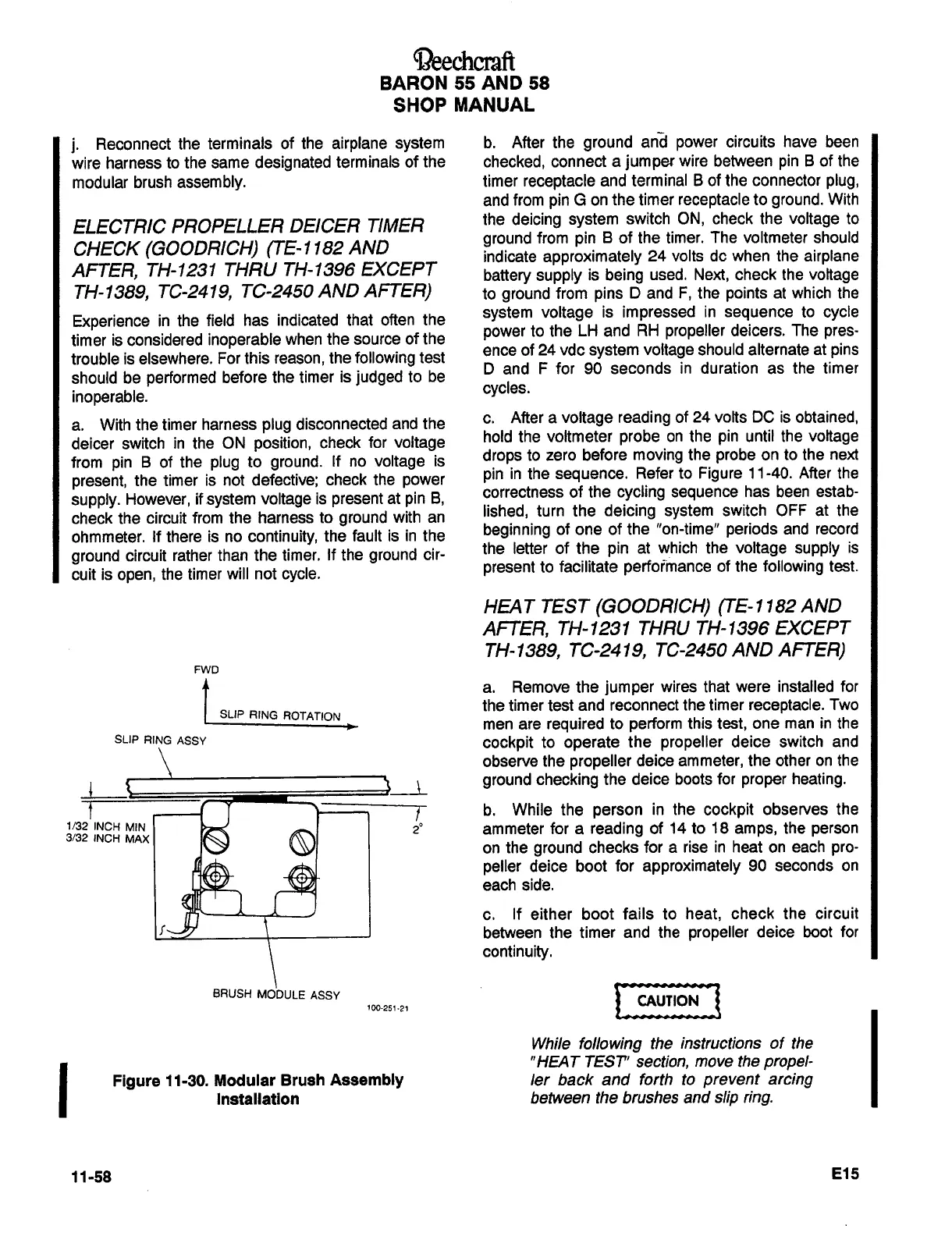 Beechcraft
BARON 55 AND 58
SHOP MANUAL

j. Reconnect the terminals of the airplane system wire harness to the same designated terminals of the modular brush assembly.

ELECTRIC PROPELLER DEICER TIMER CHECK (GOODRICH) (TE-1182 AND AFTER, TH-1231 THRU TH-1396 EXCEPT TH-1389, TC-2419, TC-2450 AND AFTER)

Experience in the field has indicated that often the timer is considered inoperable when the source of the trouble is elsewhere. For this reason, the following test should be performed before the timer is judged to be inoperable.

a. With the timer harness plug disconnected and the deicer switch in the ON position, check for voltage from pin B of the plug to ground. If no voltage is present, the timer is not defective; check the power supply. However, if system voltage is present at pin B, check the circuit from the harness to ground with an ohmmeter. If there is no continuity, the fault is in the ground circuit rather than the timer. If the ground circuit is open, the timer will not cycle.

FWD
SLIP RING ROTATION
SLIP RING ASSY
1/32 INCH MIN
3/32 INCH MAX
2°
BRUSH MODULE ASSY
100-251-21

Figure 11-30. Modular Brush Assembly Installation

b. After the ground and power circuits have been checked, connect a jumper wire between pin B of the timer receptacle and terminal B of the connector plug, and from pin G on the timer receptacle to ground. With the deicing system switch ON, check the voltage to ground from pin B of the timer. The voltmeter should indicate approximately 24 volts dc when the airplane battery supply is being used. Next, check the voltage to ground from pins D and F, the points at which the system voltage is impressed in sequence to cycle power to the LH and RH propeller deicers. The presence of 24 vdc system voltage should alternate at pins D and F for 90 seconds in duration as the timer cycles.

c. After a voltage reading of 24 volts DC is obtained, hold the voltmeter probe on the pin until the voltage drops to zero before moving the probe on to the next pin in the sequence. Refer to Figure 11-40. After the correctness of the cycling sequence has been established, turn the deicing system switch OFF at the beginning of one of the "on-time" periods and record the letter of the pin at which the voltage supply is present to facilitate performance of the following test.

HEAT TEST (GOODRICH) (TE-1182 AND AFTER, TH-1231 THRU TH-1396 EXCEPT TH-1389, TC-2419, TC-2450 AND AFTER)

a. Remove the jumper wires that were installed for the timer test and reconnect the timer receptacle. Two men are required to perform this test, one man in the cockpit to operate the propeller deice switch and observe the propeller deice ammeter, the other on the ground checking the deice boots for proper heating.

b. While the person in the cockpit observes the ammeter for a reading of 14 to 18 amps, the person on the ground checks for a rise in heat on each propeller deice boot for approximately 90 seconds on each side.

c. If either boot fails to heat, check the circuit between the timer and the propeller deice boot for continuity.

CAUTION

While following the instructions of the "HEAT TEST" section, move the propeller back and forth to prevent arcing between the brushes and slip ring.

11-58
E15